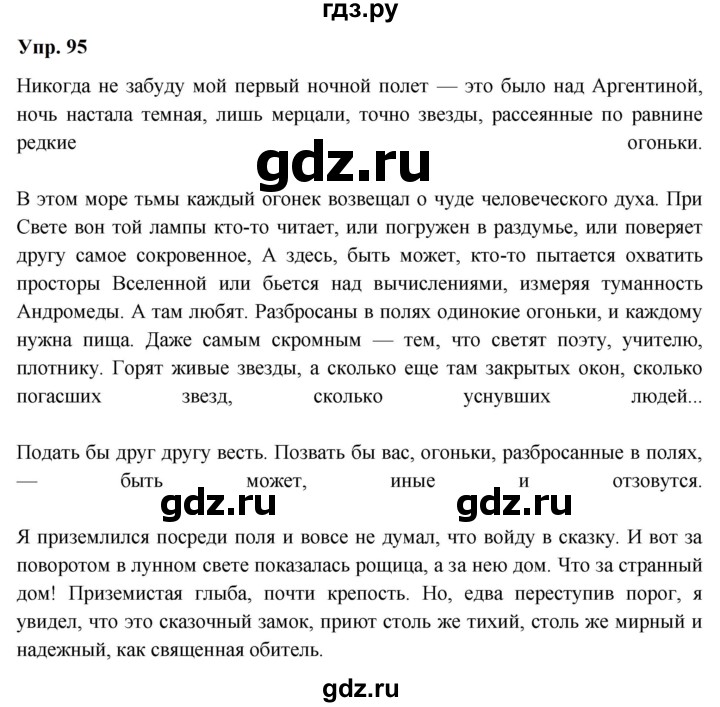 гдз.ру

Упр. 95

Никогда не забуду мой первый ночной полет — это было над Аргентиной, ночь настала темная, лишь мерцали, точно звезды, рассеянные по равнине редкие огоньки.

gdz.ru

В этом море тьмы каждый огонек возвещал о чуде человеческого духа. При Свете вон той лампы кто-то читает, или погружен в раздумье, или поверяет другу самое сокровенное, А здесь, быть может, кто-то пытается охватить просторы Вселенной или бьется над вычислениями, измеряя туманность Андромеды. А там любят. Разбросаны в полях одинокие огоньки, и каждому нужна пища. Даже самым скромным — тем, что светят поэту, учителю, плотнику. Горят живые звезды, а сколько еще там закрытых окон, сколько погасших звезд, сколько уснувших людей...

Подать бы друг другу весть. Позвать бы вас, огоньки, разбросанные в полях, — быть может, иные и отзовутся.

gdz.ru gdz.ru

Я приземлился посреди поля и вовсе не думал, что войду в сказку. И вот за поворотом в лунном свете показалась рощица, а за нею дом. Что за странный дом! Приземистая глыба, почти крепость. Но, едва переступив порог, я увидел, что это сказочный замок, приют столь же тихий, столь же мирный и надежный, как священная обитель.

gdz.ru